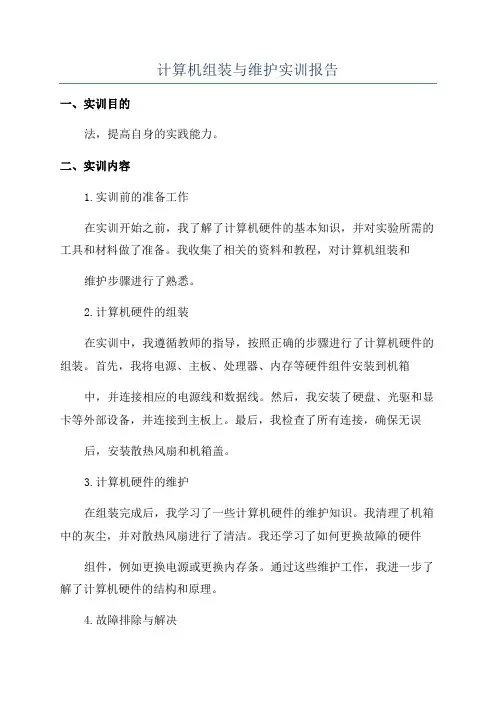 计算机组装与维护实训报告

一、实训目的

法，提高自身的实践能力。

二、实训内容

1.实训前的准备工作

在实训开始之前，我了解了计算机硬件的基本知识，并对实验所需的工具和材料做了准备。我收集了相关的资料和教程，对计算机组装和

维护步骤进行了熟悉。

2.计算机硬件的组装

在实训中，我遵循教师的指导，按照正确的步骤进行了计算机硬件的组装。首先，我将电源、主板、处理器、内存等硬件组件安装到机箱

中，并连接相应的电源线和数据线。然后，我安装了硬盘、光驱和显卡等外部设备，并连接到主板上。最后，我检查了所有连接，确保无误

后，安装散热风扇和机箱盖。

3.计算机硬件的维护

在组装完成后，我学习了一些计算机硬件的维护知识。我清理了机箱中的灰尘，并对散热风扇进行了清洁。我还学习了如何更换故障的硬件

组件，例如更换电源或更换内存条。通过这些维护工作，我进一步了解了计算机硬件的结构和原理。

4.故障排除与解决